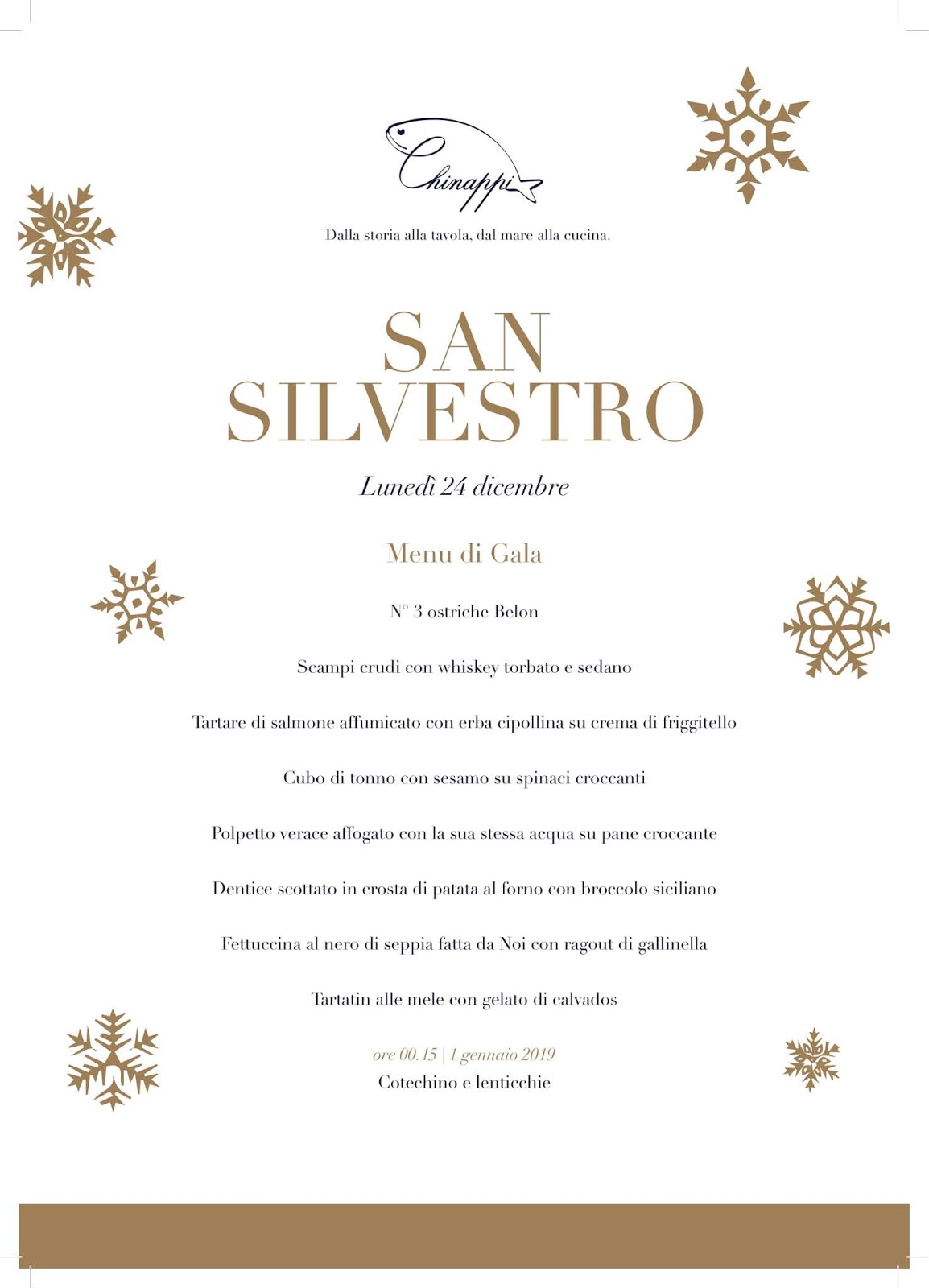 Chinappi

Dalla storia alla tavola, dal mare alla cucina.

SAN SILVESTRO

Lunedì 24 dicembre

Menu di Gala

N° 3 ostriche Belon

Scampi crudi con whiskey torbato e sedano

Tartare di salmone affumicato con erba cipollina su crema di friggitello

Cubo di tonno con sesamo su spinaci croccanti

Polpetto verace affogato con la sua stessa acqua su pane croccante

Dentice scottato in crosta di patata al forno con broccolo siciliano

Fettuccina al nero di seppia fatta da Noi con ragout di gallinella

Tartatin alle mele con gelato di calvados

ore 00.15 | 1 gennaio 2019
Cotechino e lenticchie